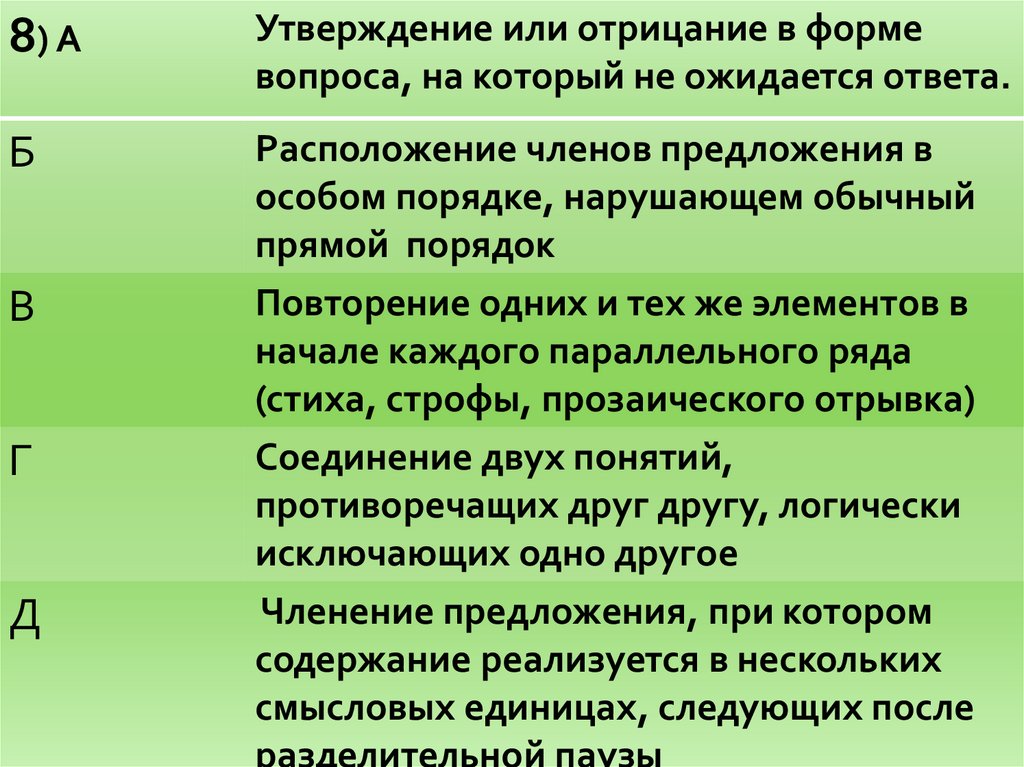 | 8) А | Утверждение или отрицание в форме вопроса, на который не ожидается ответа. |
|---|---|
| Б | Расположение членов предложения в особом порядке, нарушающем обычный прямой порядок |
| В | Повторение одних и тех же элементов в начале каждого параллельного ряда (стиха, строфы, прозаического отрывка) |
| Г | Соединение двух понятий, противоречащих друг другу, логически исключающих одно другое |
| Д | Членение предложения, при котором содержание реализуется в нескольких смысловых единицах, следующих после разделительной паузы |